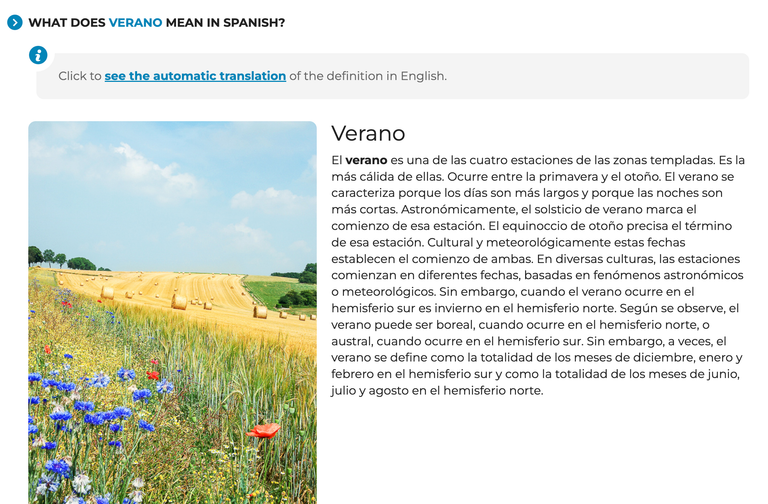 WHAT DOES VERANO MEAN IN SPANISH?

Click to see the automatic translation of the definition in English.

Verano

El verano es una de las cuatro estaciones de las zonas templadas. Es la más cálida de ellas. Ocurre entre la primavera y el otoño. El verano se caracteriza porque los días son más largos y porque las noches son más cortas. Astronómicamente, el solsticio de verano marca el comienzo de esa estación. El equinoccio de otoño precisa el término de esa estación. Cultural y meteorológicamente estas fechas establecen el comienzo de ambas. En diversas culturas, las estaciones comienzan en diferentes fechas, basadas en fenómenos astronómicos o meteorológicos. Sin embargo, cuando el verano ocurre en el hemisferio sur es invierno en el hemisferio norte. Según se observe, el verano puede ser boreal, cuando ocurre en el hemisferio norte, o austral, cuando ocurre en el hemisferio sur. Sin embargo, a veces, el verano se define como la totalidad de los meses de diciembre, enero y febrero en el hemisferio sur y como la totalidad de los meses de junio, julio y agosto en el hemisferio norte.